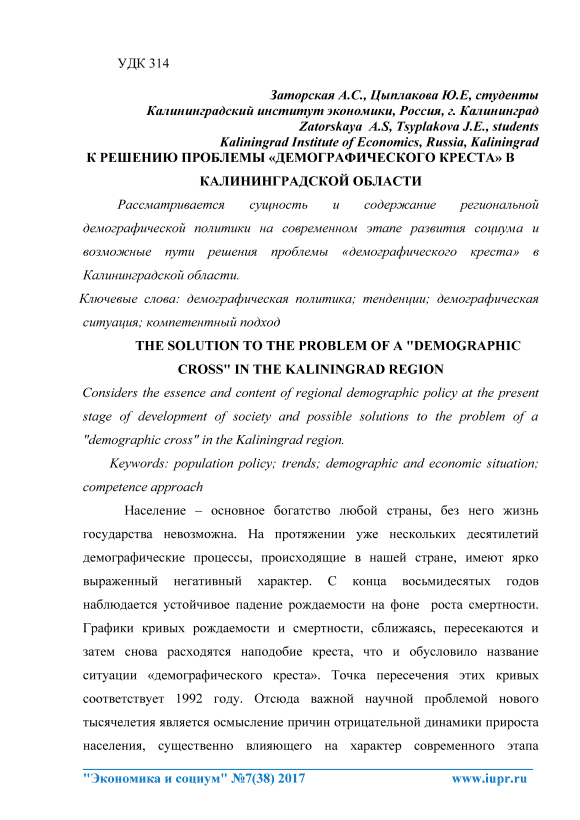 УДК 314

Заторская А.С., Цыплакова Ю.Е, студенты
Калининградский институт экономики, Россия, г. Калининград
Zatorskaya A.S, Tsyplakova J.E., students
Kaliningrad Institute of Economics, Russia, Kaliningrad

К РЕШЕНИЮ ПРОБЛЕМЫ «ДЕМОГРАФИЧЕСКОГО КРЕСТА» В КАЛИНИНГРАДСКОЙ ОБЛАСТИ

Рассматривается сущность и содержание региональной демографической политики на современном этапе развития социума и возможные пути решения проблемы «демографического креста» в Калининградской области.

Ключевые слова: демографическая политика; тенденции; демографическая ситуация; компетентный подход

THE SOLUTION TO THE PROBLEM OF A "DEMOGRAPHIC CROSS" IN THE KALININGRAD REGION

Considers the essence and content of regional demographic policy at the present stage of development of society and possible solutions to the problem of a "demographic cross" in the Kaliningrad region.

Keywords: population policy; trends; demographic and economic situation; competence approach

Население – основное богатство любой страны, без него жизнь государства невозможна. На протяжении уже нескольких десятилетий демографические процессы, происходящие в нашей стране, имеют ярко выраженный негативный характер. С конца восьмидесятых годов наблюдается устойчивое падение рождаемости на фоне роста смертности. Графики кривых рождаемости и смертности, сближаясь, пересекаются и затем снова расходятся наподобие креста, что и обусловило название ситуации «демографического креста». Точка пересечения этих кривых соответствует 1992 году. Отсюда важной научной проблемой нового тысячелетия является осмысление причин отрицательной динамики прироста населения, существенно влияющего на характер современного этапа

"Экономика и социум" №7(38) 2017 www.iupr.ru